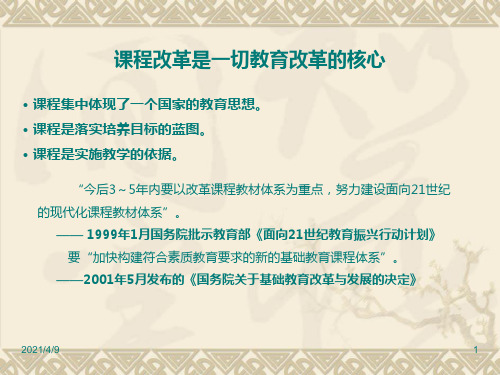 课程改革是一切教育改革的核心

• 课程集中体现了一个国家的教育思想。
• 课程是落实培养目标的蓝图。
• 课程是实施教学的依据。

“今后3～5年内要以改革课程教材体系为重点，努力建设面向21世纪的现代化课程教材体系”。

—— 1999年1月国务院批示教育部《面向21世纪教育振兴行动计划》

要“加快构建符合素质教育要求的新的基础教育课程体系”。

——2001年5月发布的《国务院关于基础教育改革与发展的决定》

2021/4/9

1